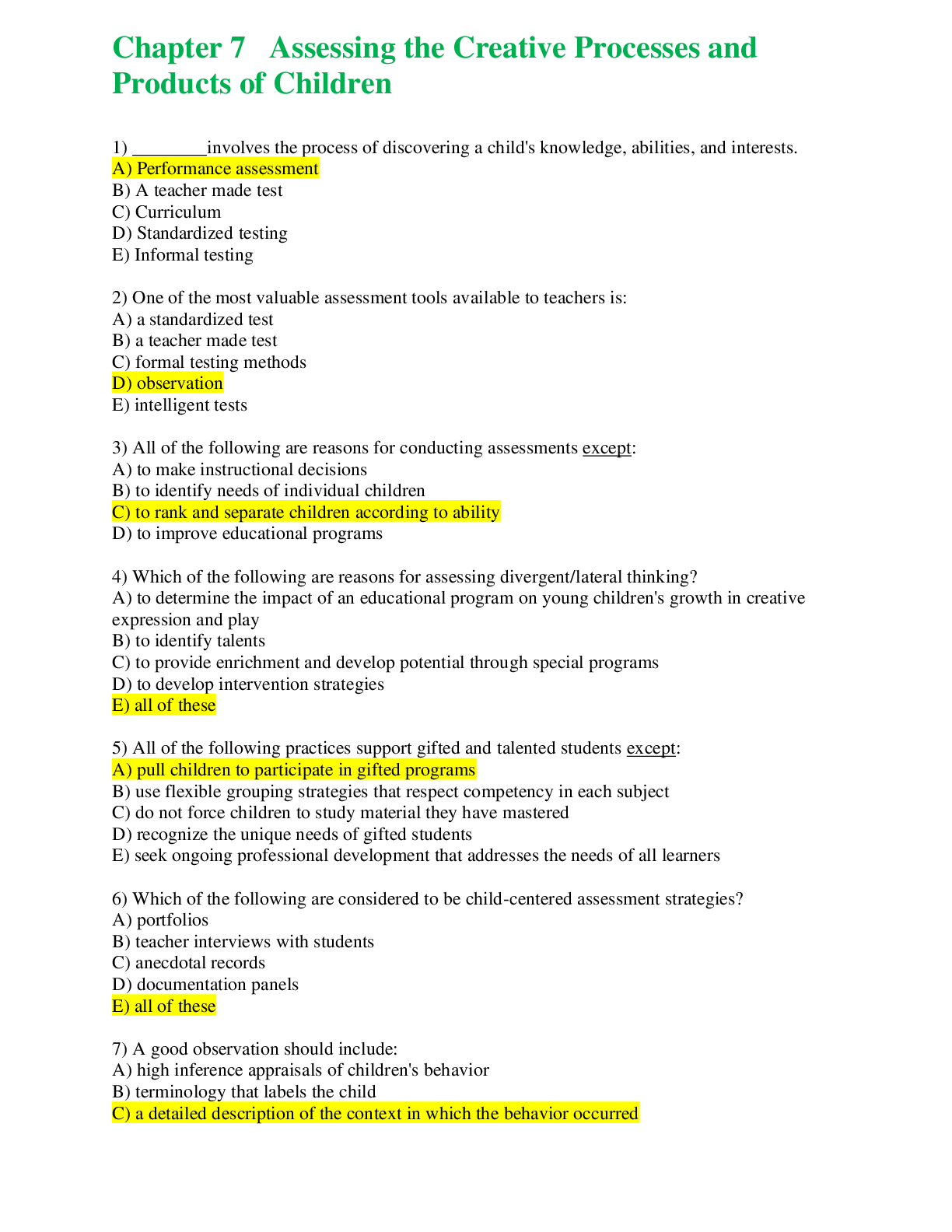 Chapter 7 Assessing the Creative Processes and Products of Children

1) ____involves the process of discovering a child's knowledge, abilities, and interests.
A) Performance assessment
B) A teacher made test
C) Curriculum
D) Standardized testing
E) Informal testing

2) One of the most valuable assessment tools available to teachers is:
A) a standardized test
B) a teacher made test
C) formal testing methods
D) observation
E) intelligent tests

3) All of the following are reasons for conducting assessments except:
A) to make instructional decisions
B) to identify needs of individual children
C) to rank and separate children according to ability
D) to improve educational programs

4) Which of the following are reasons for assessing divergent/lateral thinking?
A) to determine the impact of an educational program on young children's growth in creative expression and play
B) to identify talents
C) to provide enrichment and develop potential through special programs
D) to develop intervention strategies
E) all of these

5) All of the following practices support gifted and talented students except:
A) pull children to participate in gifted programs
B) use flexible grouping strategies that respect competency in each subject
C) do not force children to study material they have mastered
D) recognize the unique needs of gifted students
E) seek ongoing professional development that addresses the needs of all learners

6) Which of the following are considered to be child-centered assessment strategies?
A) portfolios
B) teacher interviews with students
C) anecdotal records
D) documentation panels
E) all of these

7) A good observation should include:
A) high inference appraisals of children's behavior
B) terminology that labels the child
C) a detailed description of the context in which the behavior occurred